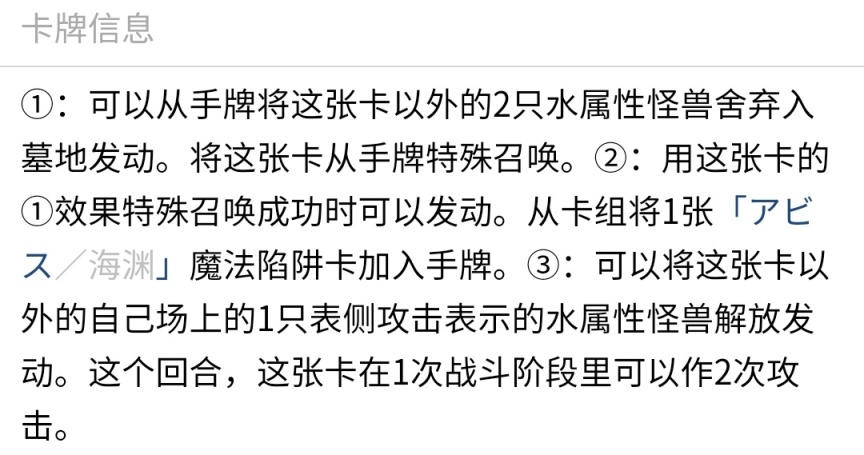 卡牌信息

①：可以从手牌将这张卡以外的2只水属性怪兽舍弃入墓地发动。将这张卡从手牌特殊召唤。②：用这张卡的①效果特殊召唤成功时可以发动。从卡组将1张「アビス／海渊」魔法陷阱卡加入手牌。③：可以将这张卡以外的自己场上的1只表侧攻击表示的水属性怪兽解放发动。这个回合，这张卡在1次战斗阶段里可以作2次攻击。